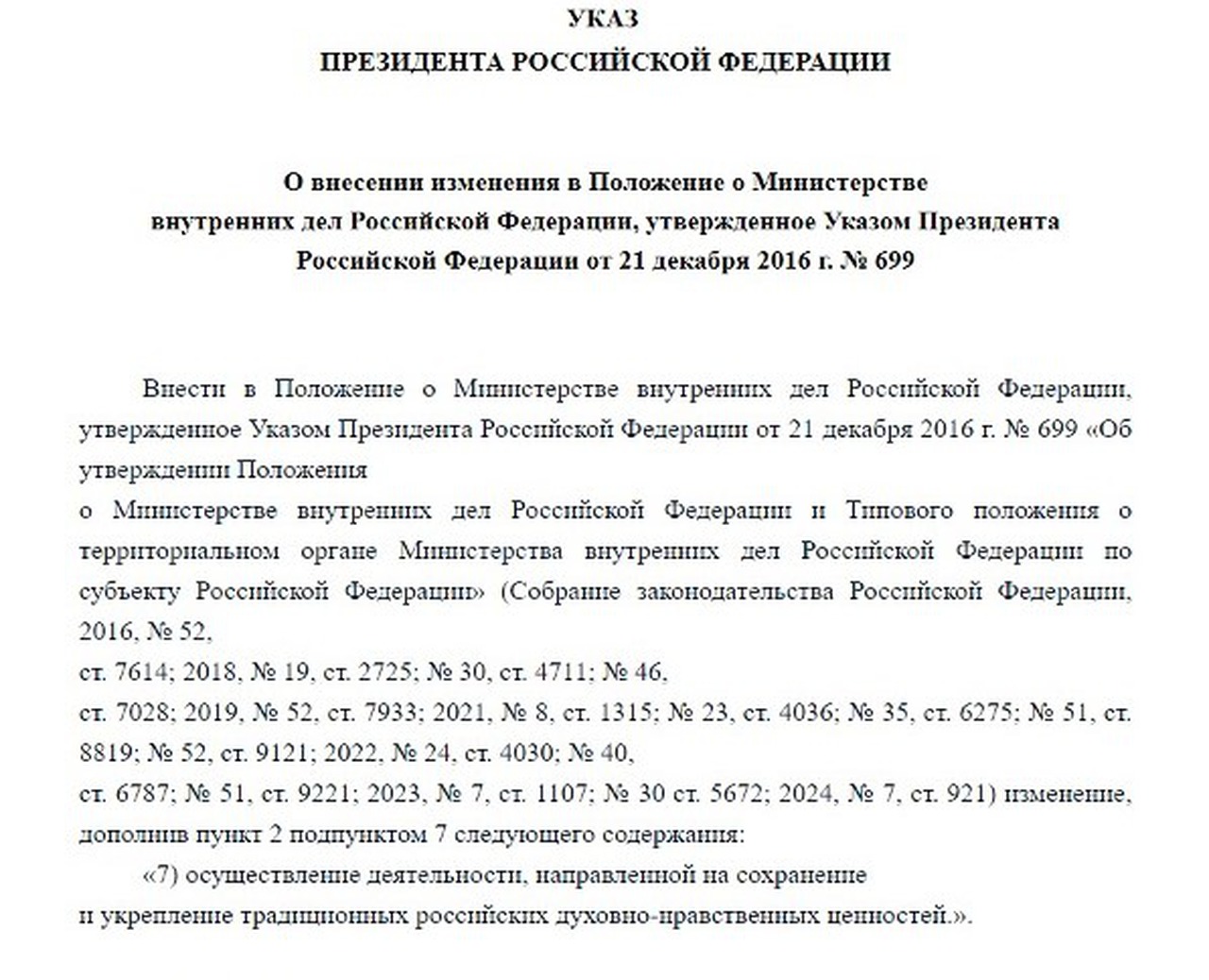 УКАЗ
ПРЕЗИДЕНТА РОССИЙСКОЙ ФЕДЕРАЦИИ

О внесении изменения в Положение о Министерстве внутренних дел Российской Федерации, утвержденное Указом Президента Российской Федерации от 21 декабря 2016 г. № 699

Внести в Положение о Министерстве внутренних дел Российской Федерации, утвержденное Указом Президента Российской Федерации от 21 декабря 2016 г. № 699 «Об утверждении Положения о Министерстве внутренних дел Российской Федерации и Типового положения о территориальном органе Министерства внутренних дел Российской Федерации по субъекту Российской Федерации» (Собрание законодательства Российской Федерации, 2016, № 52, ст. 7614; 2018, № 19, ст. 2725; № 30, ст. 4711; № 46, ст. 7028; 2019, № 52, ст. 7933; 2021, № 8, ст. 1315; № 23, ст. 4036; № 35, ст. 6275; № 51, ст. 8819; № 52, ст. 9121; 2022, № 24, ст. 4030; № 40, ст. 6787; № 51, ст. 9221; 2023, № 7, ст. 1107; № 30 ст. 5672; 2024, № 7, ст. 921) изменение, дополнив пункт 2 подпунктом 7 следующего содержания:

«7) осуществление деятельности, направленной на сохранение и укрепление традиционных российских духовно-нравственных ценностей.».